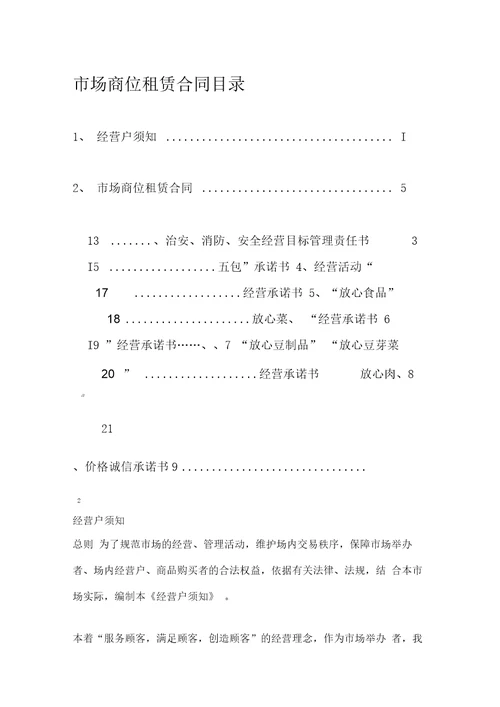 市场商位租赁合同目录

1、 经营户须知 ...................................... I

2、 市场商位租赁合同 ................................ 5

13 ........、治安、消防、安全经营目标管理责任书 3
I5 ..................五包”承诺书 4、经营活动“
17 ..................经营承诺书 5、“放心食品”
18 .....................放心菜、 “经营承诺书 6
I9 ”经营承诺书……、、7 “放心豆制品” “放心豆芽菜
20 ” ...................经营承诺书 放心肉、8

21

、价格诚信承诺书 9 ...............................

2
经营户须知
总则 为了规范市场的经营、管理活动，维护场内交易秩序，保障市场举办者、场内经营户、商品购买者的合法权益，依据有关法律、法规，结 合本市场实际，编制本《经营户须知》 。

本着“服务顾客，满足顾客，创造顾客”的经营理念，作为市场举办 者，我